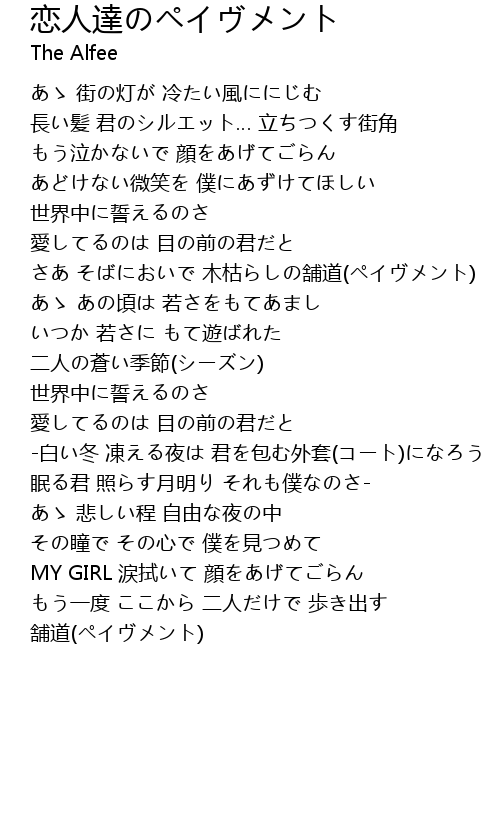 恋人達のペイヴメント
The Alfee

あゝ 街の灯が 冷たい風ににじむ
長い髪 君のシルエット… 立ちつくす街角
もう泣かないで 顔をあげてごらん
あどけない微笑を 僕にあずけてほしい
世界中に誓えるのさ
愛してるのは 目の前の君だと
さあ そばにおいで 木枯らしの舗道(ペイヴメント)
あゝ あの頃は 若さをもてあまし
いつか 若さに もて遊ばれた
二人の蒼い季節(シーズン)
世界中に誓えるのさ
愛してるのは 目の前の君だと
-白い冬 凍える夜は 君を包む外套(コート)になろう
眠る君 照らす月明り それも僕なのさ-
あゝ 悲しい程 自由な夜の中
その瞳で その心で 僕を見つめて
MY GIRL 涙拭いて 顔をあげてごらん
もう一度 ここから 二人だけで 歩き出す
舗道(ペイヴメント)